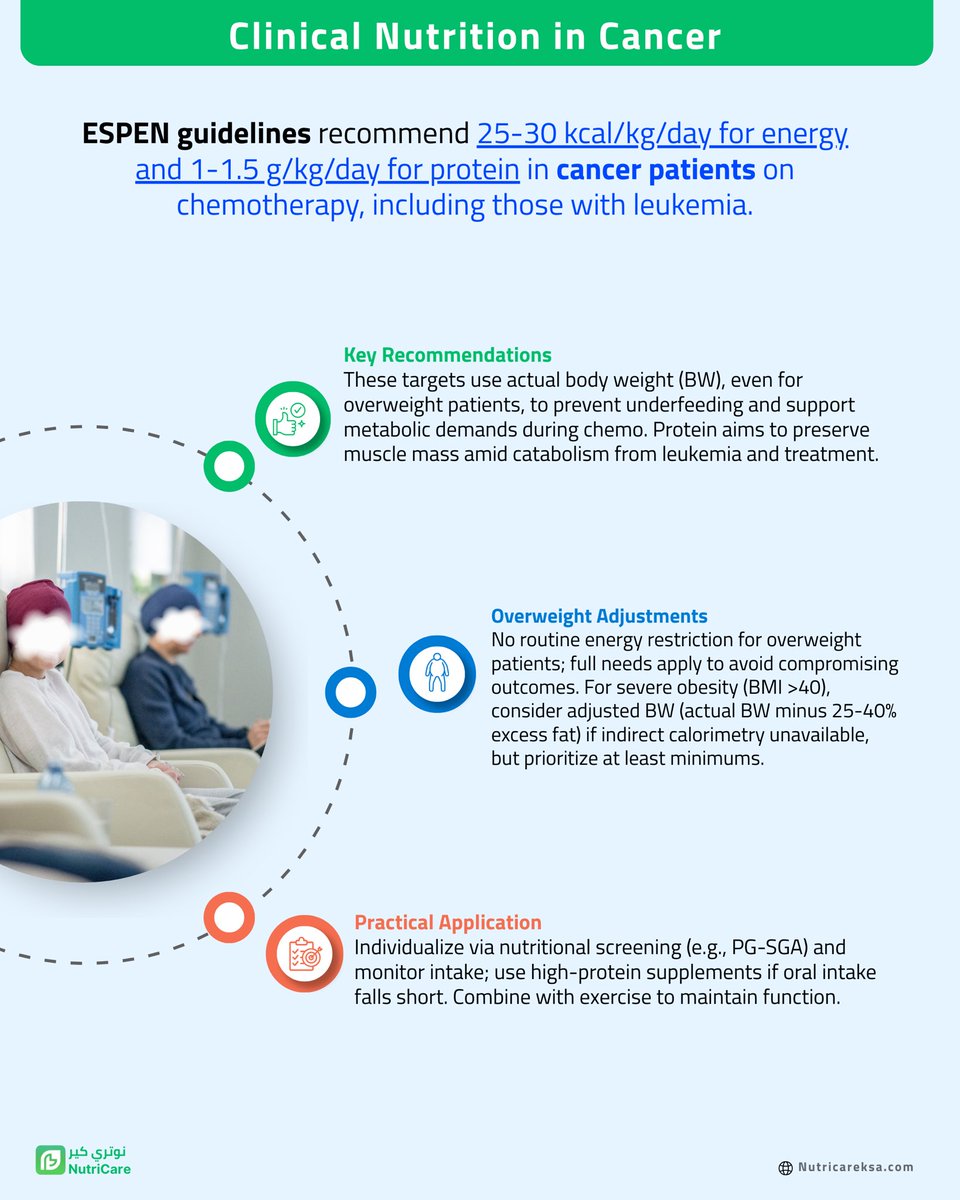 Clinical Nutrition in Cancer

ESPEN guidelines recommend 25-30 kcal/kg/day for energy and 1-1.5 g/kg/day for protein in cancer patients on chemotherapy, including those with leukemia.

Key Recommendations
These targets use actual body weight (BW), even for overweight patients, to prevent underfeeding and support metabolic demands during chemo. Protein aims to preserve muscle mass amid catabolism from leukemia and treatment.

Overweight Adjustments
No routine energy restriction for overweight patients; full needs apply to avoid compromising outcomes. For severe obesity (BMI >40), consider adjusted BW (actual BW minus 25-40% excess fat) if indirect calorimetry unavailable, but prioritize at least minimums.

Practical Application
Individualize via nutritional screening (e.g., PG-SGA) and monitor intake; use high-protein supplements if oral intake falls short. Combine with exercise to maintain function.

نوتري كير
NutriCare

Nutricareksa.com